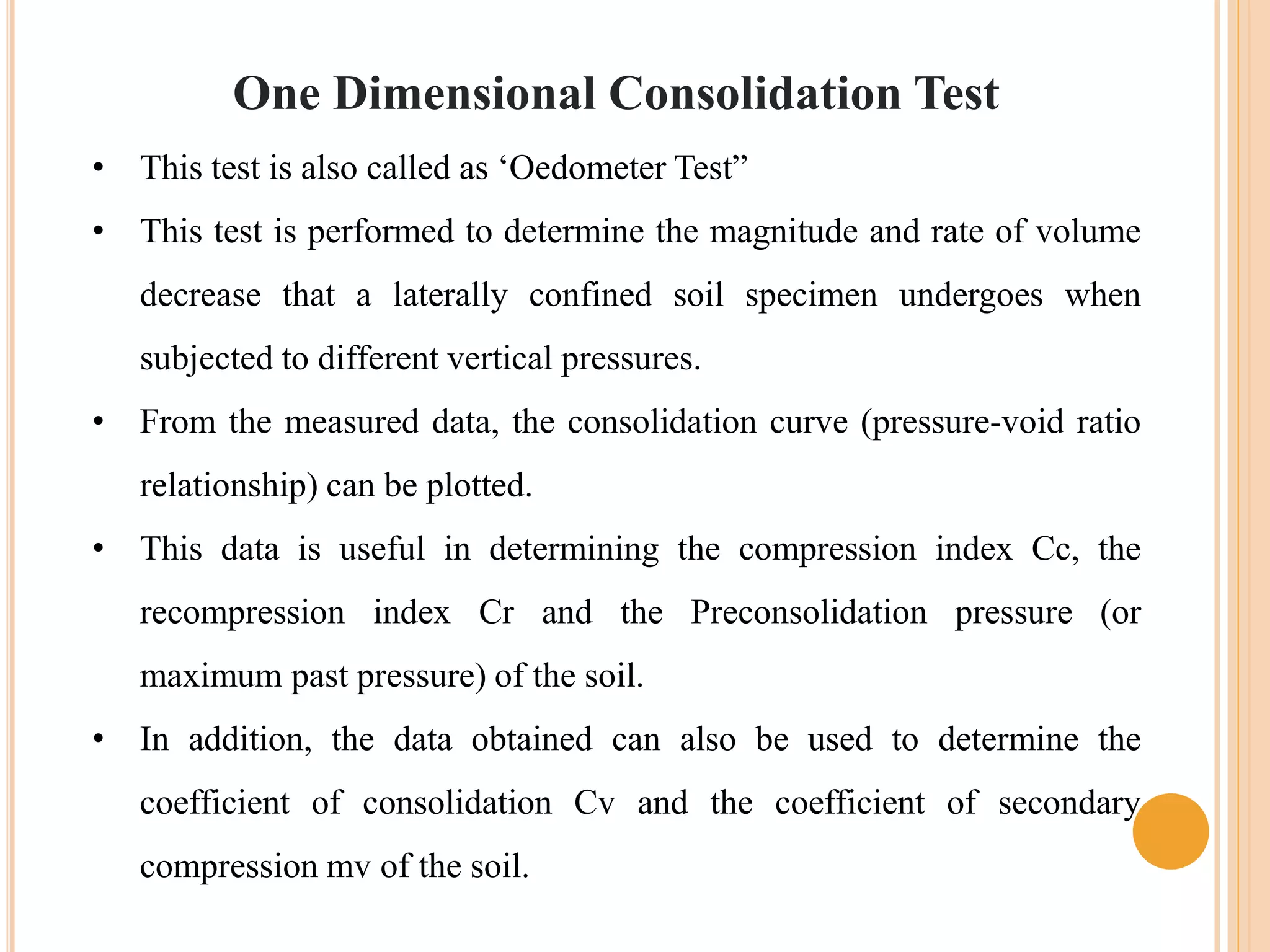 One Dimensional Consolidation Test

• This test is also called as ‘Oedometer Test”

• This test is performed to determine the magnitude and rate of volume decrease that a laterally confined soil specimen undergoes when subjected to different vertical pressures.

• From the measured data, the consolidation curve (pressure-void ratio relationship) can be plotted.

• This data is useful in determining the compression index Cc, the recompression index Cr and the Preconsolidation pressure (or maximum past pressure) of the soil.

• In addition, the data obtained can also be used to determine the coefficient of consolidation Cv and the coefficient of secondary compression mv of the soil.